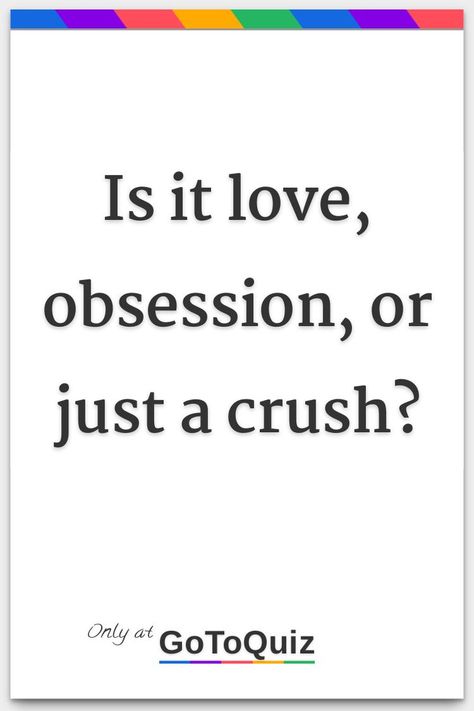 Is it love, obsession, or just a crush?

Only at GoToQuiz